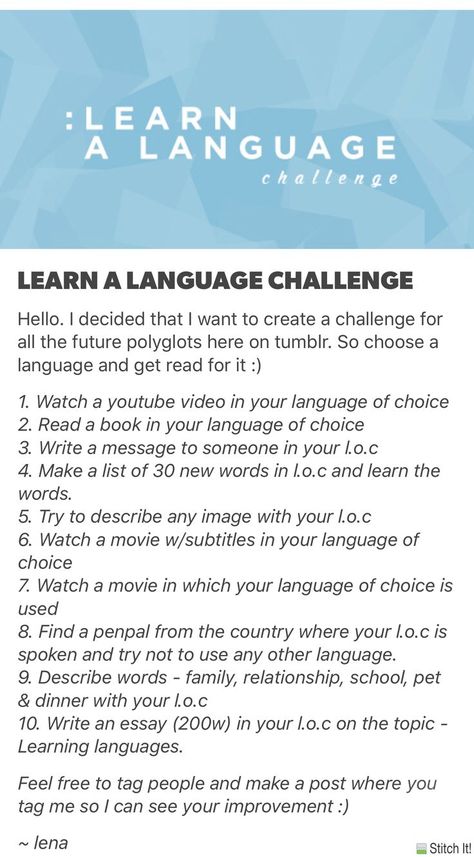 :LEARN
A LANGUAGE
challenge

LEARN A LANGUAGE CHALLENGE

Hello. I decided that I want to create a challenge for all the future polyglots here on tumblr. So choose a language and get read for it :)

1. Watch a youtube video in your language of choice
2. Read a book in your language of choice
3. Write a message to someone in your l.o.c
4. Make a list of 30 new words in l.o.c and learn the words.
5. Try to describe any image with your l.o.c
6. Watch a movie w/subtitles in your language of choice
7. Watch a movie in which your language of choice is used
8. Find a penpal from the country where your l.o.c is spoken and try not to use any other language.
9. Describe words - family, relationship, school, pet & dinner with your l.o.c
10. Write an essay (200w) in your l.o.c on the topic - Learning languages.

Feel free to tag people and make a post where you tag me so I can see your improvement :)

~ lena

Stitch It!